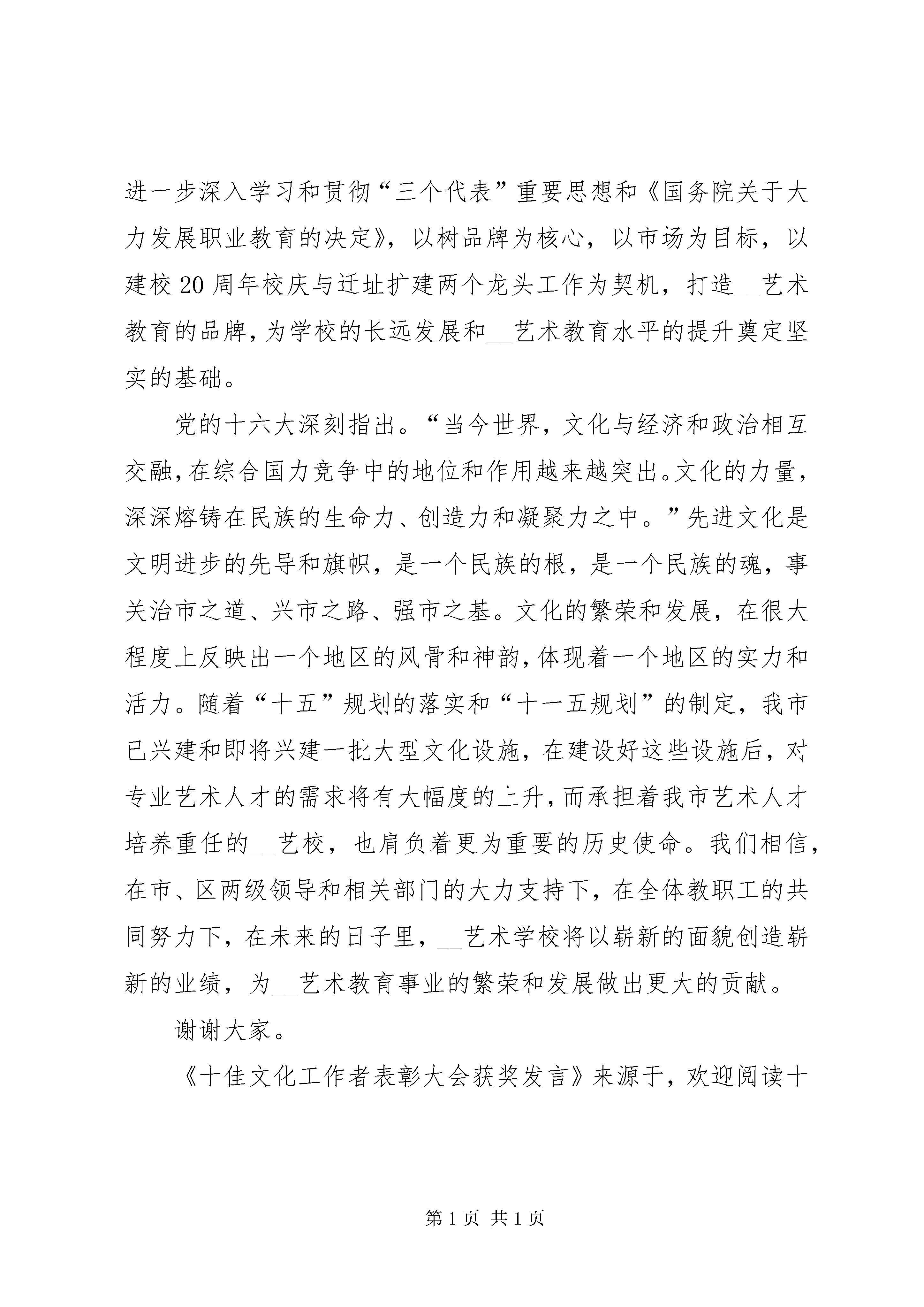 进一步深入学习和贯彻“三个代表”重要思想和《国务院关于大力发展职业教育的决定》，以树品牌为核心，以市场为目标，以建校20周年校庆与迁址扩建两个龙头工作为契机，打造__艺术教育的品牌，为学校的长远发展和__艺术教育水平的提升奠定坚实的基础。

党的十六大深刻指出。“当今世界，文化与经济和政治相互交融，在综合国力竞争中的地位和作用越来越突出。文化的力量，深深熔铸在民族的生命力、创造力和凝聚力之中。”先进文化是文明进步的先导和旗帜，是一个民族的根，是一个民族的魂，事关治市之道、兴市之路、强市之基。文化的繁荣和发展，在很大程度上反映出一个地区的风骨和神韵，体现着一个地区的实力和活力。随着“十五”规划的落实和“十一五规划”的制定，我市已兴建和即将兴建一批大型文化设施，在建设好这些设施后，对专业艺术人才的需求将有大幅度的上升，而承担着我市艺术人才培养重任的__艺校，也肩负着更为重要的历史使命。我们相信，在市、区两级领导和相关部门的大力支持下，在全体教职工的共同努力下，在未来的日子里，__艺术学校将以崭新的面貌创造崭新的业绩，为__艺术教育事业的繁荣和发展做出更大的贡献。

谢谢大家。

《十佳文化工作者表彰大会获奖发言》来源于，欢迎阅读十

第1页 共1页